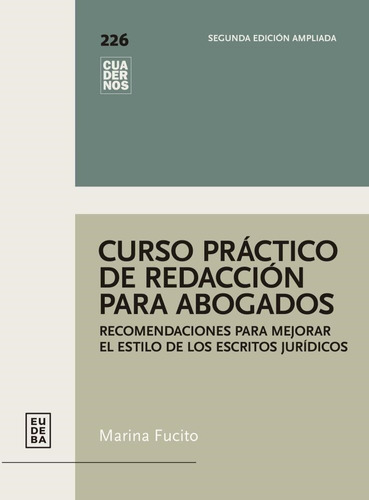 226

SEGUNDA EDICIÓN AMPLIADA

CUA
DER
NOS

CURSO PRÁCTICO DE REDACCIÓN PARA ABOGADOS

RECOMENDACIONES PARA MEJORAR EL ESTILO DE LOS ESCRITOS JURÍDICOS

EU
DE
BA

Marina Fucito